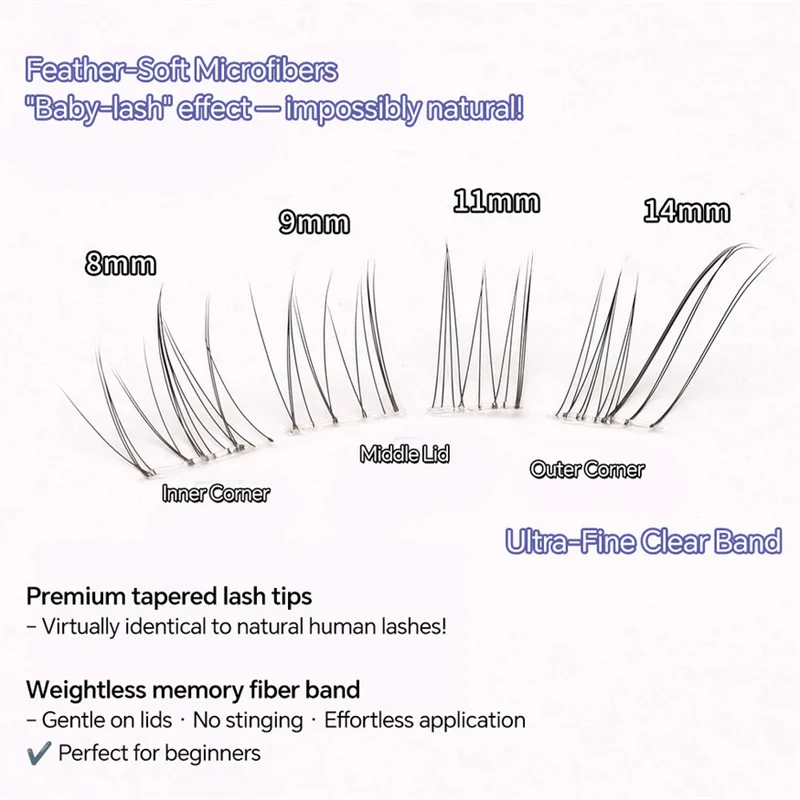 Feather-Soft Microfibers
"Baby-lash" effect — impossibly natural!

8mm
9mm
11mm
14mm

Inner Corner
Middle Lid
Outer Corner

Ultra-Fine Clear Band

Premium tapered lash tips
– Virtually identical to natural human lashes!

Weightless memory fiber band
– Gentle on lids · No stinging · Effortless application
✔ Perfect for beginners